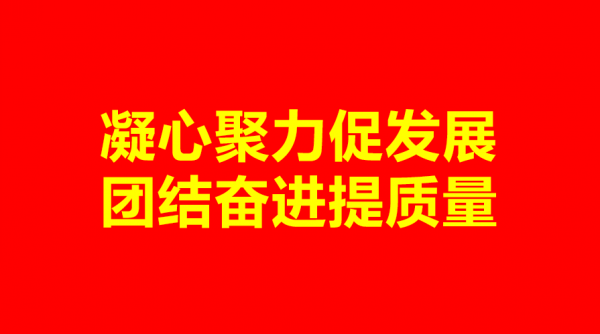 凝心聚力促发展
团结奋进提质量